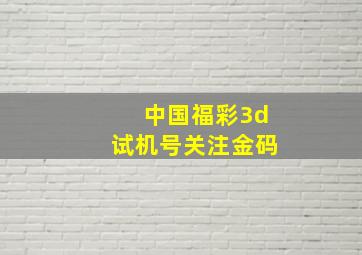 中国福彩3d
试机号关注金码